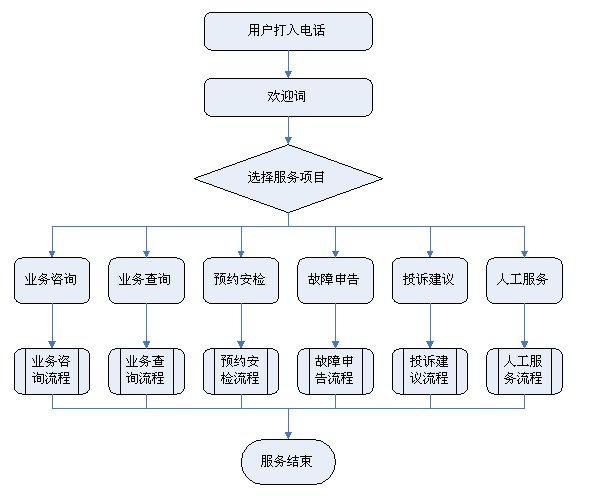 用户打入电话

欢迎词

选择服务项目

业务咨询

业务查询

预约安检

故障申告

投诉建议

人工服务

业务咨询流程

业务查询流程

预约安检流程

故障申告流程

投诉建议流程

人工服务流程

服务结束